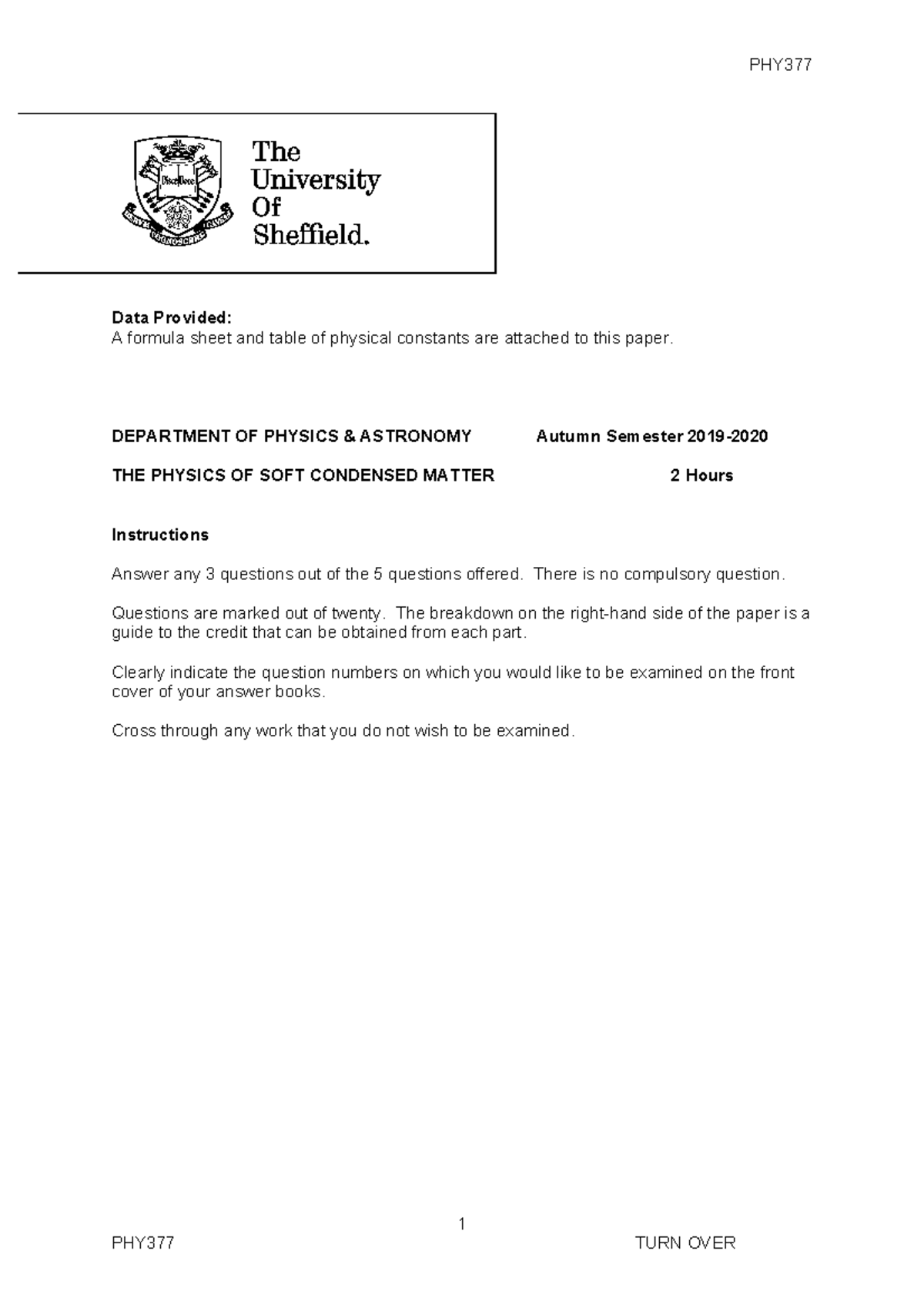 PHY377

The University Of Sheffield.

Data Provided:
A formula sheet and table of physical constants are attached to this paper.

DEPARTMENT OF PHYSICS & ASTRONOMY Autumn Semester 2019-2020

THE PHYSICS OF SOFT CONDENSED MATTER 2 Hours

Instructions

Answer any 3 questions out of the 5 questions offered. There is no compulsory question.

Questions are marked out of twenty. The breakdown on the right-hand side of the paper is a guide to the credit that can be obtained from each part.

Clearly indicate the question numbers on which you would like to be examined on the front cover of your answer books.

Cross through any work that you do not wish to be examined.

1

PHY377 TURN OVER